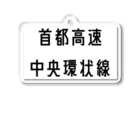 首都高速
中央環状線